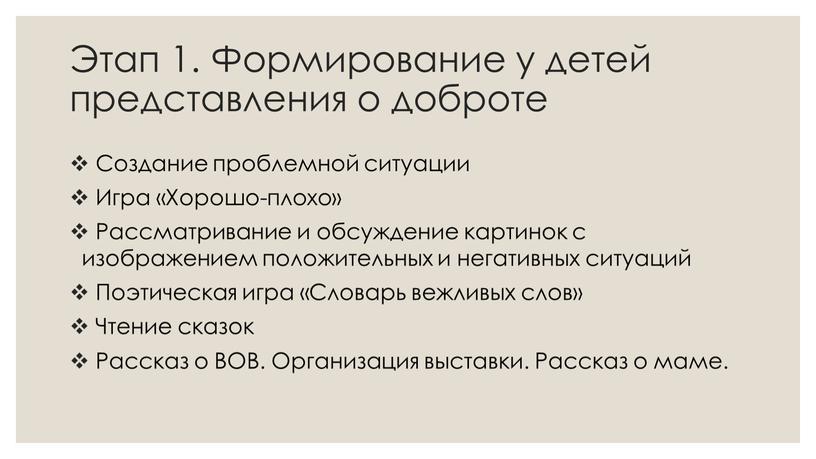 Этап 1. Формирование у детей представления о доброте

❖ Создание проблемной ситуации
❖ Игра «Хорошо-плохо»
❖ Рассматривание и обсуждение картинок с изображением положительных и негативных ситуаций
❖ Поэтическая игра «Словарь вежливых слов»
❖ Чтение сказок
❖ Рассказ о ВОВ. Организация выставки. Рассказ о маме.